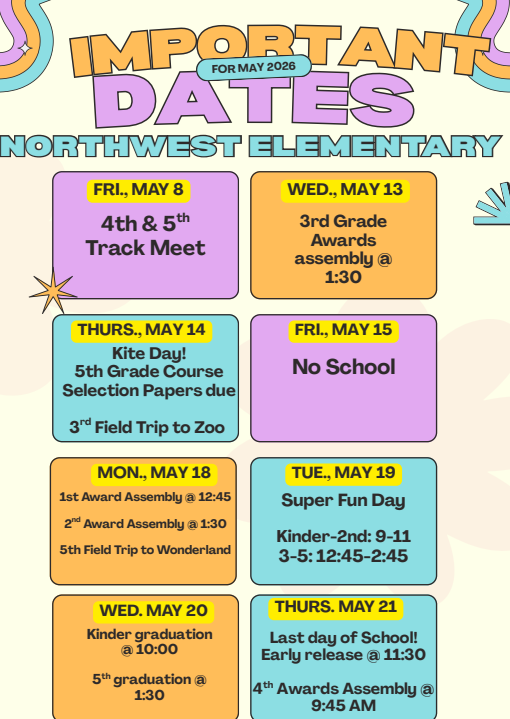 IMPORTANT
FOR MAY 2026
DATES
NORTHWEST ELEMENTARY

FRI., MAY 8
4th & 5$^{th}$ Track Meet

WED., MAY 13
3rd Grade Awards assembly @ 1:30

THURS., MAY 14
Kite Day!
5th Grade Course Selection Papers due

3$^{rd}$ Field Trip to Zoo

FRI., MAY 15
No School

MON., MAY 18
1st Award Assembly @ 12:45

2$^{nd}$ Award Assembly @ 1:30

5th Field Trip to Wonderland

TUE., MAY 19
Super Fun Day

Kinder-2nd: 9-11
3-5: 12:45-2:45

WED. MAY 20
Kinder graduation @ 10:00

5$^{th}$ graduation @ 1:30

THURS. MAY 21
Last day of School!
Early release @ 11:30

4$^{th}$ Awards Assembly @ 9:45 AM